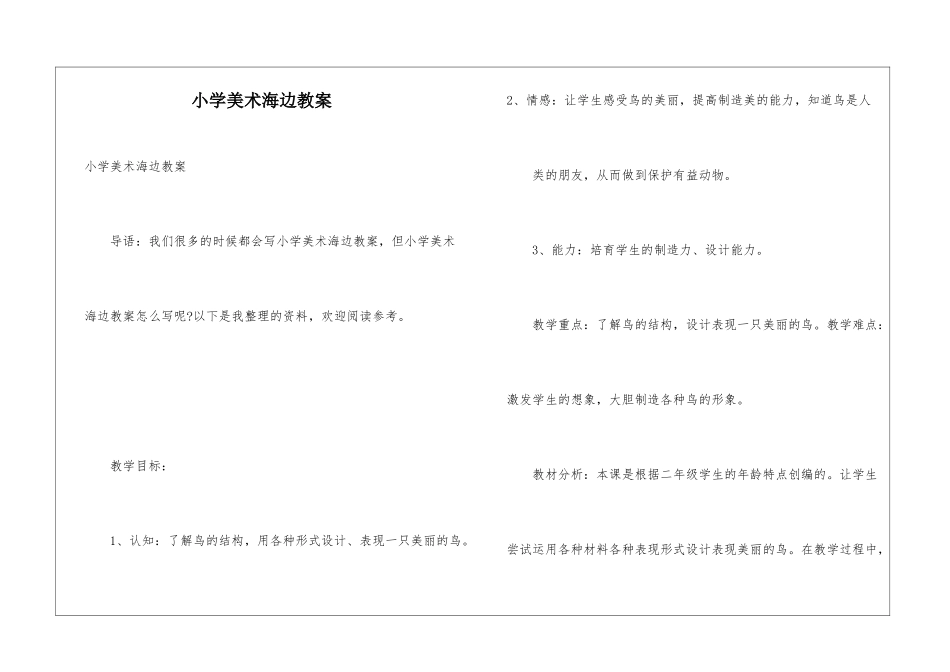 小学美术海边教案

小学美术海边教案

导语：我们很多的时候都会写小学美术海边教案，但小学美术海边教案怎么写呢?以下是我整理的资料，欢迎阅读参考。

教学目标：

1、认知：了解鸟的结构，用各种形式设计、表现一只美丽的鸟。

2、情感：让学生感受鸟的美丽，提高制造美的能力，知道鸟是人类的朋友，从而做到保护有益动物。

3、能力：培育学生的制造力、设计能力。

教学重点：了解鸟的结构，设计表现一只美丽的鸟。教学难点：激发学生的想象，大胆制造各种鸟的形象。

教材分析：本课是根据二年级学生的年龄特点创编的。让学生尝试运用各种材料各种表现形式设计表现美丽的鸟。在教学过程中，